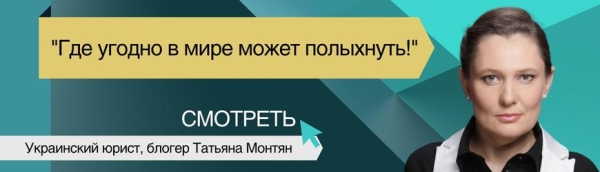 "Где угодно в мире может полыхнуть!"

СМОТРЕТЬ

Украинский юрист, блогер Татьяна Монтян